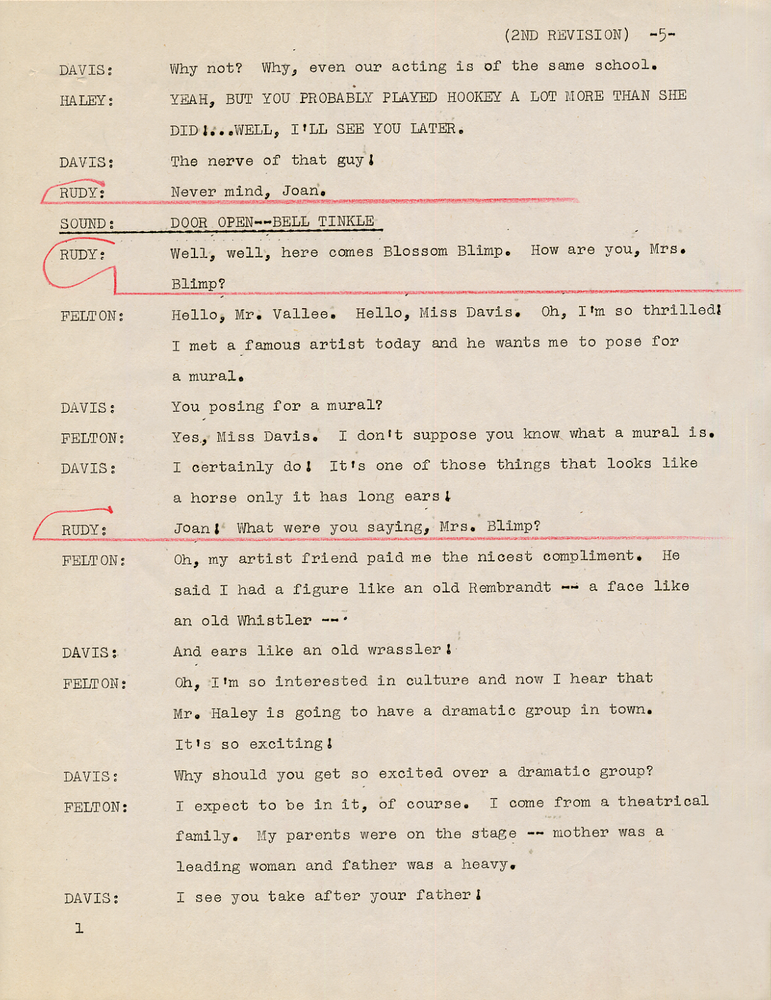 (2ND REVISION) -5-

DAVIS: Why not? Why, even our acting is of the same school.

HALEY: YEAH, BUT YOU PROBABLY PLAYED HOOKEY A LOT MORE THAN SHE DID!...WELL, I'LL SEE YOU LATER.

DAVIS: The nerve of that guy!

RUDY: Never mind, Joan.

SOUND: DOOR OPEN--BELL TINKLE

RUDY: Well, well, here comes Blossom Blimp. How are you, Mrs. Blimp?

FELTON: Hello, Mr. Vallee. Hello, Miss Davis. Oh, I'm so thrilled! I met a famous artist today and he wants me to pose for a mural.

DAVIS: You posing for a mural?

FELTON: Yes, Miss Davis. I don't suppose you know what a mural is.

DAVIS: I certainly do! It's one of those things that looks like a horse only it has long ears!

RUDY: Joan! What were you saying, Mrs. Blimp?

FELTON: Oh, my artist friend paid me the nicest compliment. He said I had a figure like an old Rembrandt -- a face like an old Whistler --'

DAVIS: And ears like an old wrassler!

FELTON: Oh, I'm so interested in culture and now I hear that Mr. Haley is going to have a dramatic group in town. It's so exciting!

DAVIS: Why should you get so excited over a dramatic group?

FELTON: I expect to be in it, of course. I come from a theatrical family. My parents were on the stage -- mother was a leading woman and father was a heavy.

DAVIS: I see you take after your father!

1